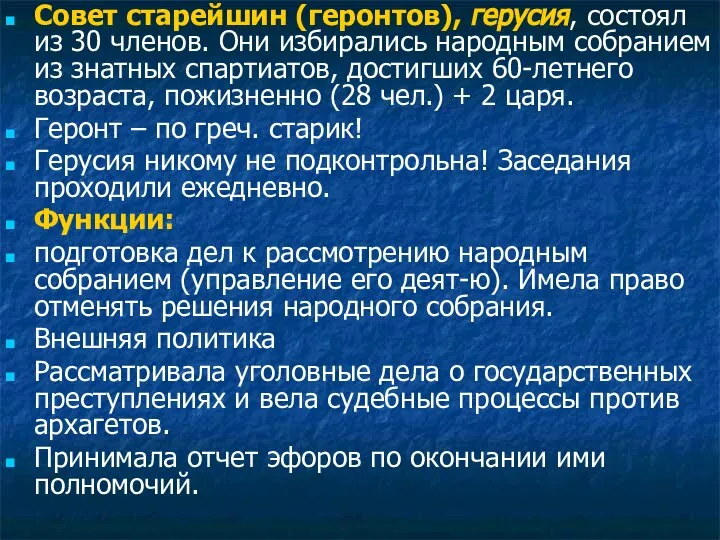 Совет старейшин (геронтов), герусия, состоял из 30 членов. Они избирались народным собранием из знатных спартиатов, достигших 60-летнего возраста, пожизненно (28 чел.) + 2 царя.

Геронт – по греч. старик!

Герусия никому не подконтрольна! Заседания проходили ежедневно.

Функции:

подготовка дел к рассмотрению народным собранием (управление его деят-ю). Имела право отменять решения народного собрания.

Внешняя политика

Рассматривала уголовные дела о государственных преступлениях и вела судебные процессы против архагетов.

Принимала отчет эфоров по окончании ими полномочий.